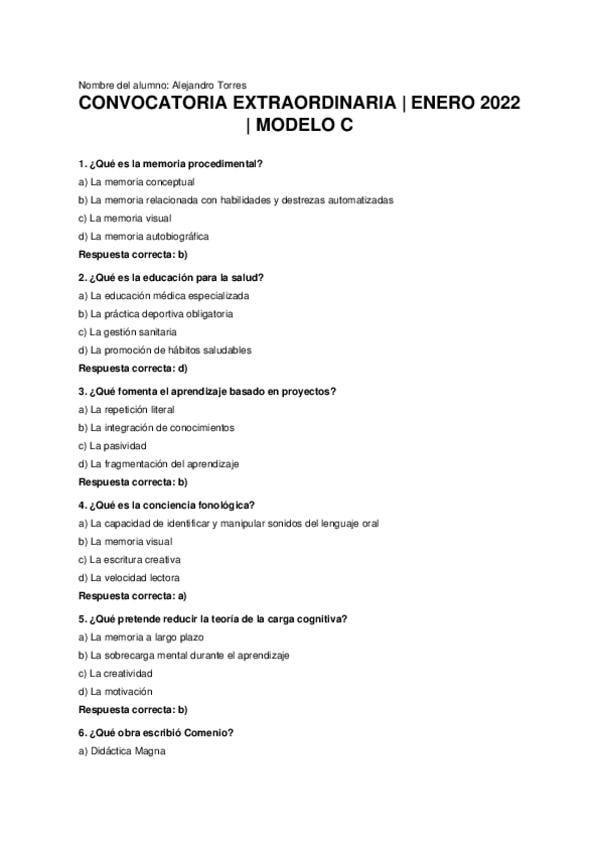 Nombre del alumno: Alejandro Torres

CONVOCATORIA EXTRAORDINARIA | ENERO 2022 | MODELO C

1. ¿Qué es la memoria procedimental?

a) La memoria conceptual

b) La memoria relacionada con habilidades y destrezas automatizadas

c) La memoria visual

d) La memoria autobiográfica

Respuesta correcta: b)

2. ¿Qué es la educación para la salud?

a) La educación médica especializada

b) La práctica deportiva obligatoria

c) La gestión sanitaria

d) La promoción de hábitos saludables

Respuesta correcta: d)

3. ¿Qué fomenta el aprendizaje basado en proyectos?

a) La repetición literal

b) La integración de conocimientos

c) La pasividad

d) La fragmentación del aprendizaje

Respuesta correcta: b)

4. ¿Qué es la conciencia fonológica?

a) La capacidad de identificar y manipular sonidos del lenguaje oral

b) La memoria visual

c) La escritura creativa

d) La velocidad lectora

Respuesta correcta: a)

5. ¿Qué pretende reducir la teoría de la carga cognitiva?

a) La memoria a largo plazo

b) La sobrecarga mental durante el aprendizaje

c) La creatividad

d) La motivación

Respuesta correcta: b)

6. ¿Qué obra escribió Comenio?

a) Didáctica Magna